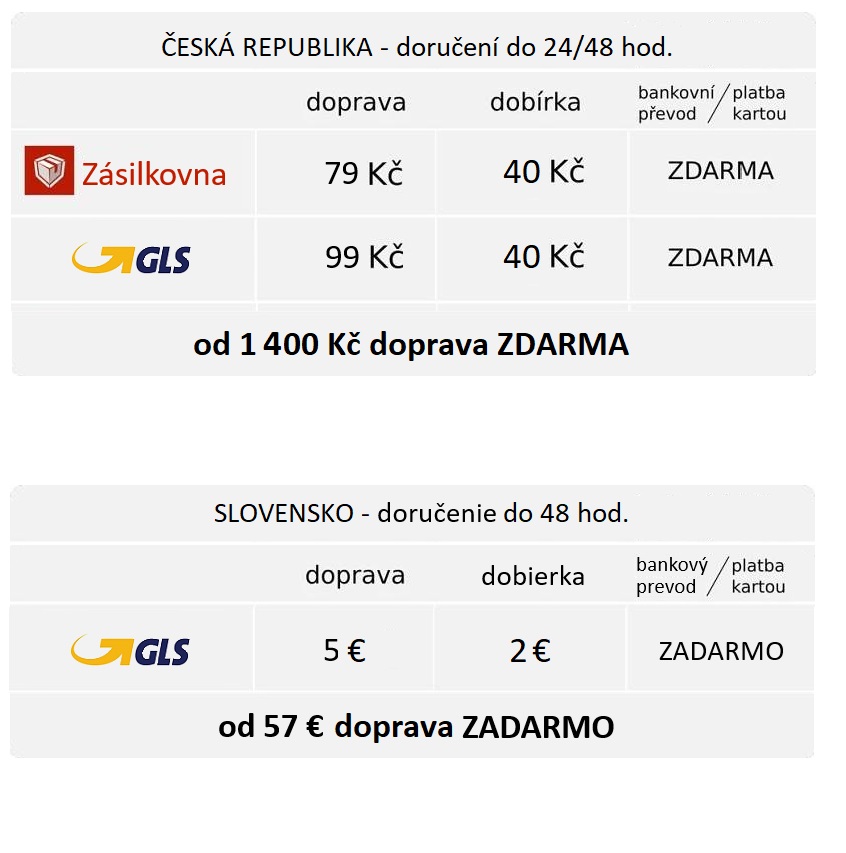 ČESKÁ REPUBLIKA - doručení do 24/48 hod.

| | doprava | dobírka | bankovní převod / platba kartou |
|---|---|---|---|
| Zásilkovna | 79 Kč | 40 Kč | ZDARMA |
| GLS | 99 Kč | 40 Kč | ZDARMA |

od 1 400 Kč doprava ZDARMA

SLOVENSKO - doručenie do 48 hod.

| | doprava | dobierka | bankový prevod / platba kartou |
|---|---|---|---|
| GLS | 5 € | 2 € | ZADARMO |

od 57 € doprava ZADARMO